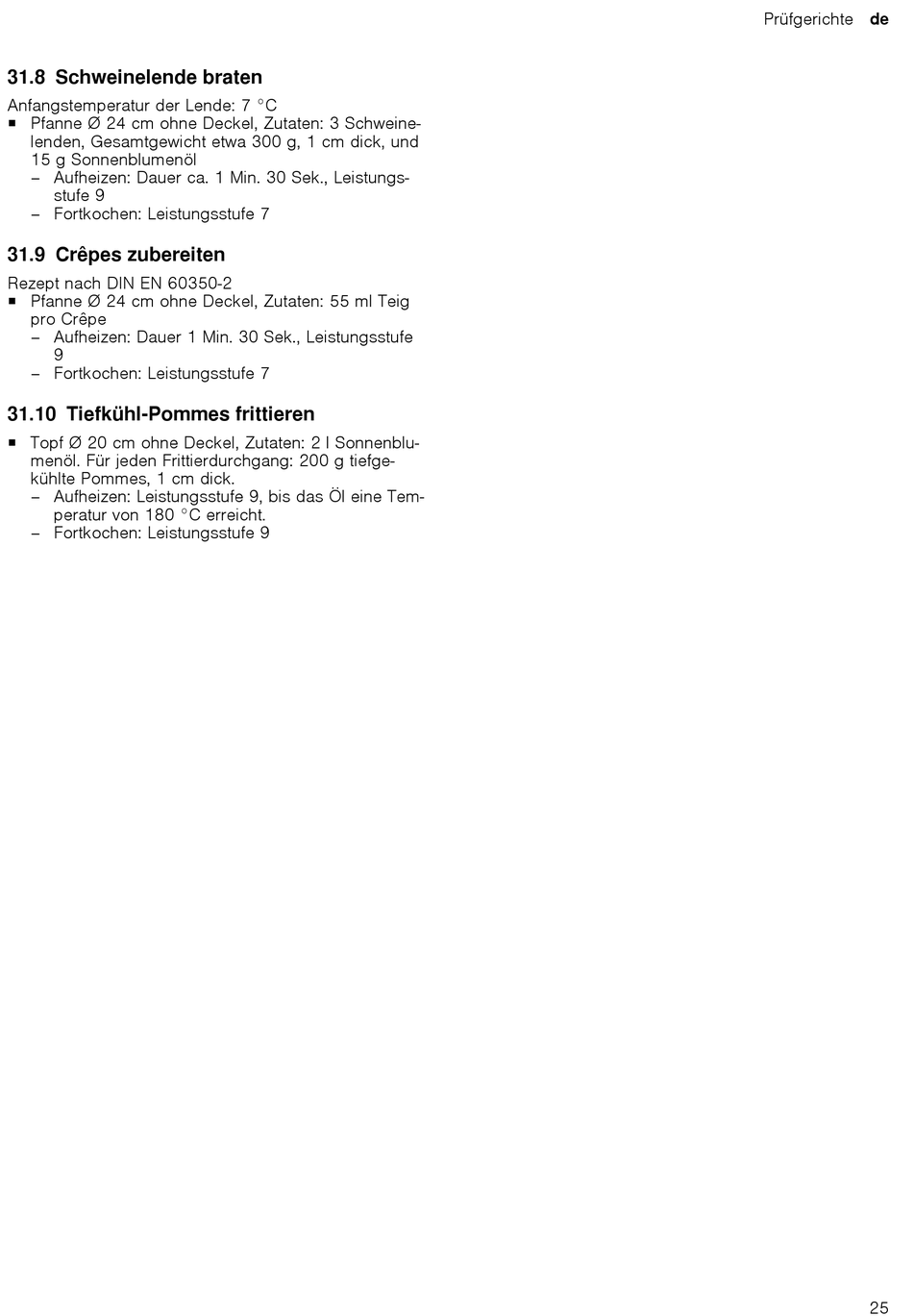 Prüfgerichte de

31.8 Schweinelende braten

Anfangstemperatur der Lende: 7 °C

■ Pfanne Ø 24 cm ohne Deckel, Zutaten: 3 Schweinelenden, Gesamtgewicht etwa 300 g, 1 cm dick, und 15 g Sonnenblumenöl
– Aufheizen: Dauer ca. 1 Min. 30 Sek., Leistungsstufe 9
– Fortkochen: Leistungsstufe 7

31.9 Crêpes zubereiten

Rezept nach DIN EN 60350-2

■ Pfanne Ø 24 cm ohne Deckel, Zutaten: 55 ml Teig pro Crêpe
– Aufheizen: Dauer 1 Min. 30 Sek., Leistungsstufe 9
– Fortkochen: Leistungsstufe 7

31.10 Tiefkühl-Pommes frittieren

■ Topf Ø 20 cm ohne Deckel, Zutaten: 2 l Sonnenblumenöl. Für jeden Frittierdurchgang: 200 g tiefgekühlte Pommes, 1 cm dick.
– Aufheizen: Leistungsstufe 9, bis das Öl eine Temperatur von 180 °C erreicht.
– Fortkochen: Leistungsstufe 9

25